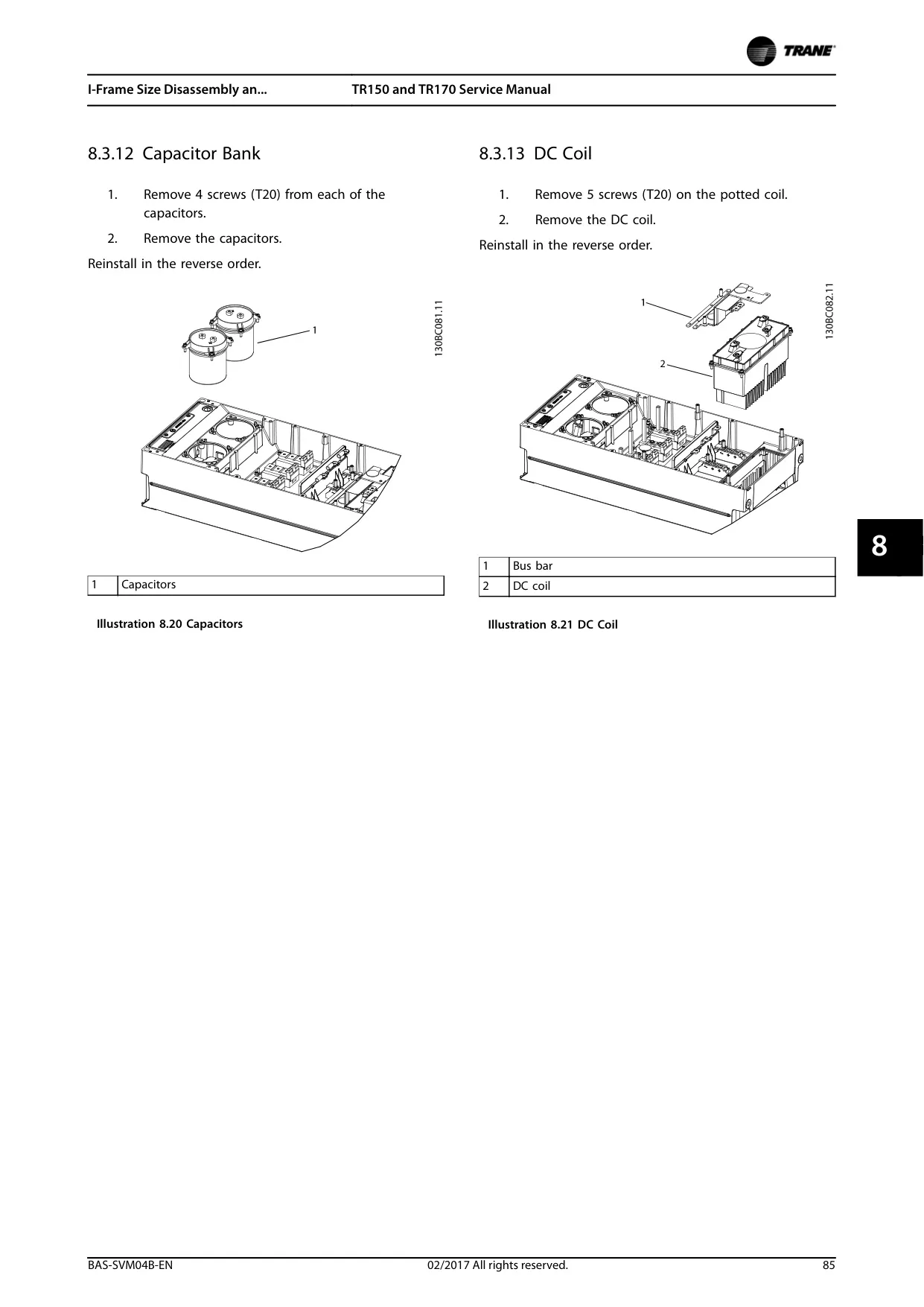 TRANE

I-Frame Size Disassembly an... TR150 and TR170 Service Manual

8.3.12 Capacitor Bank

1. Remove 4 screws (T20) from each of the capacitors.

2. Remove the capacitors.

Reinstall in the reverse order.

1

130BC081.11

| 1 | Capacitors |
|---|---|

Illustration 8.20 Capacitors

8.3.13 DC Coil

1. Remove 5 screws (T20) on the potted coil.

2. Remove the DC coil.

Reinstall in the reverse order.

1

2

130BC082.11

| 1 | Bus bar |
|---|---|
| 2 | DC coil |

Illustration 8.21 DC Coil

8

BAS-SVM04B-EN 02/2017 All rights reserved. 85